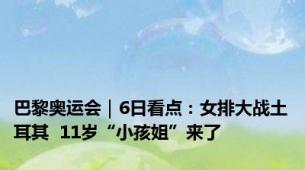 巴黎奥运会｜6日看点：女排大战土耳其 11岁“小孩姐”来了